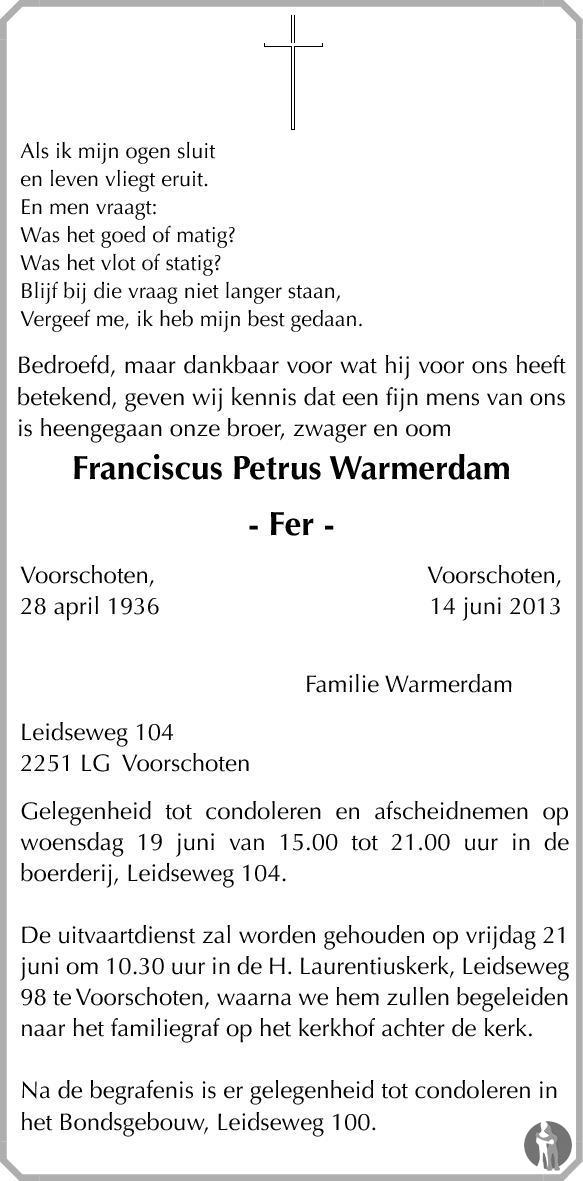 Als ik mijn ogen sluit
en leven vliegt eruit.
En men vraagt:
Was het goed of matig?
Was het vlot of statig?
Blijf bij die vraag niet langer staan,
Vergeef me, ik heb mijn best gedaan.

Bedroefd, maar dankbaar voor wat hij voor ons heeft betekend, geven wij kennis dat een fijn mens van ons is heengegaan onze broer, zwager en oom

Franciscus Petrus Warmerdam

- Fer -

Voorschoten,
28 april 1936

Voorschoten,
14 juni 2013

Familie Warmerdam

Leidseweg 104
2251 LG Voorschoten

Gelegenheid tot condoleren en afscheidnemen op woensdag 19 juni van 15.00 tot 21.00 uur in de boerderij, Leidseweg 104.

De uitvaartdienst zal worden gehouden op vrijdag 21 juni om 10.30 uur in de H. Laurentiuskerk, Leidseweg 98 te Voorschoten, waarna we hem zullen begeleiden naar het familiegraf op het kerkhof achter de kerk.

Na de begrafenis is er gelegenheid tot condoleren in het Bondsgebouw, Leidseweg 100.